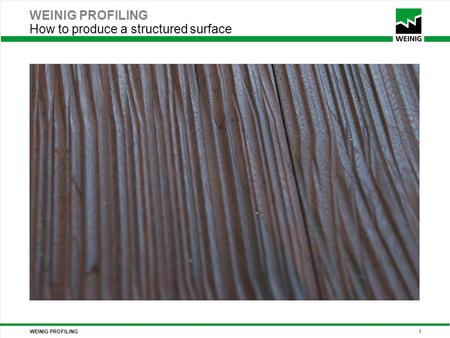 WEINIG PROFILING
How to produce a structured surface

WEINIG

WEINIG PROFILING

1